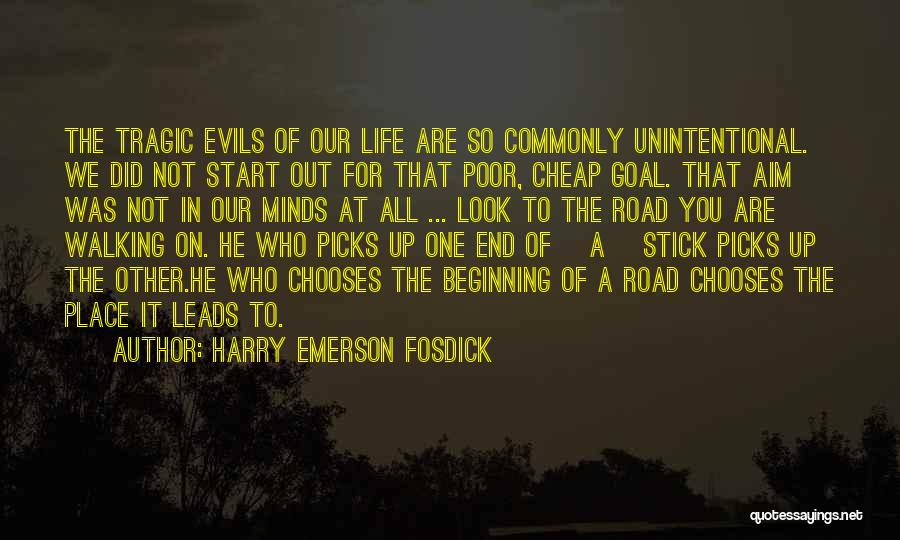 THE TRAGIC EVILS OF OUR LIFE ARE SO COMMONLY UNINTENTIONAL. WE DID NOT START OUT FOR THAT POOR, CHEAP GOAL. THAT AIM WAS NOT IN OUR MINDS AT ALL ... LOOK TO THE ROAD YOU ARE WALKING ON. HE WHO PICKS UP ONE END OF A STICK PICKS UP THE OTHER.HE WHO CHOOSES THE BEGINNING OF A ROAD CHOOSES THE PLACE IT LEADS TO.

AUTHOR: HARRY EMERSON FOSDICK

quotessayings.net